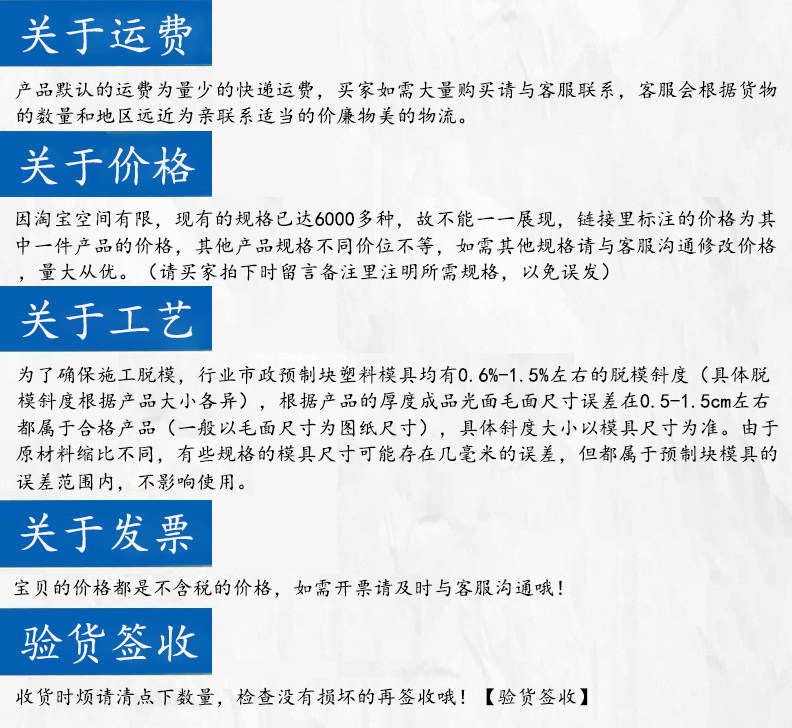 关于运费

产品默认的运费为量少的快递运费，买家如需大量购买请与客服联系，客服会根据货物的数量和地区远近为亲联系适当的价廉物美的物流。

关于价格

因淘宝空间有限，现有的规格已达6000多种，故不能一一展现，链接里标注的价格为其中一件产品的价格，其他产品规格不同价位不等，如需其他规格请与客服沟通修改价格，量大从优。（请买家拍下时留言备注里注明所需规格，以免误发）

关于工艺

为了确保施工脱模，行业市政预制块塑料模具均有0.6%-1.5%左右的脱模斜度（具体脱模斜度根据产品大小各异），根据产品的厚度成品光面毛面尺寸误差在0.5-1.5cm左右都属于合格产品（一般以毛面尺寸为图纸尺寸），具体斜度大小以模具尺寸为准。由于原材料缩比不同，有些规格的模具尺寸可能存在几毫米的误差，但都属于预制块模具的误差范围内，不影响使用。

关于发票

宝贝的价格都是不含税的价格，如需开票请及时与客服沟通哦！

验货签收

收货时烦请清点下数量，检查没有损坏的再签收哦！【验货签收】